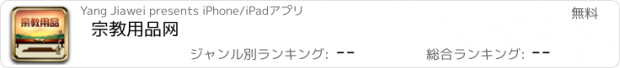 宗教用品

Yang Jiawei presents iPhone/iPadアプリ

無料

宗教用品网

ジャンル別ランキング: --

総合ランキング: --